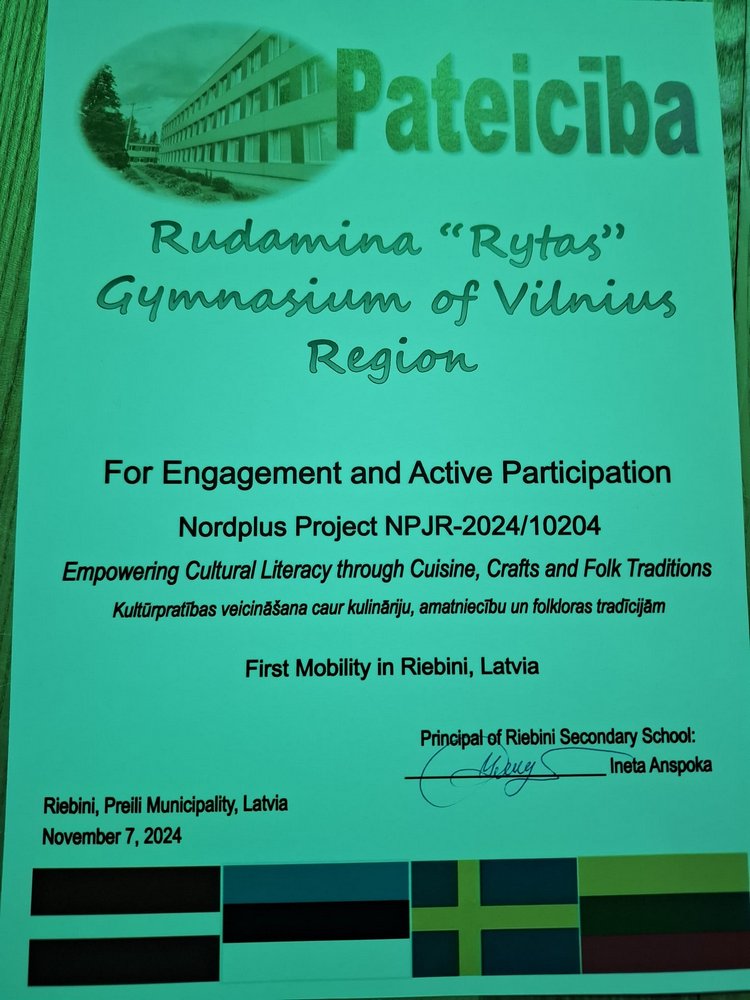 Pateicība

Rudamina "Rytas" Gymnasium of Vilnius Region

For Engagement and Active Participation

Nordplus Project NPJR-2024/10204

Empowering Cultural Literacy through Cuisine, Crafts and Folk Traditions

Kultūrpratības veicināšana caur kulināriju, amatniecību un folkloras tradīcijām

First Mobility in Riebini, Latvia

Principal of Riebini Secondary School:

Ineta Anspoka

Riebini, Preili Municipality, Latvia

November 7, 2024